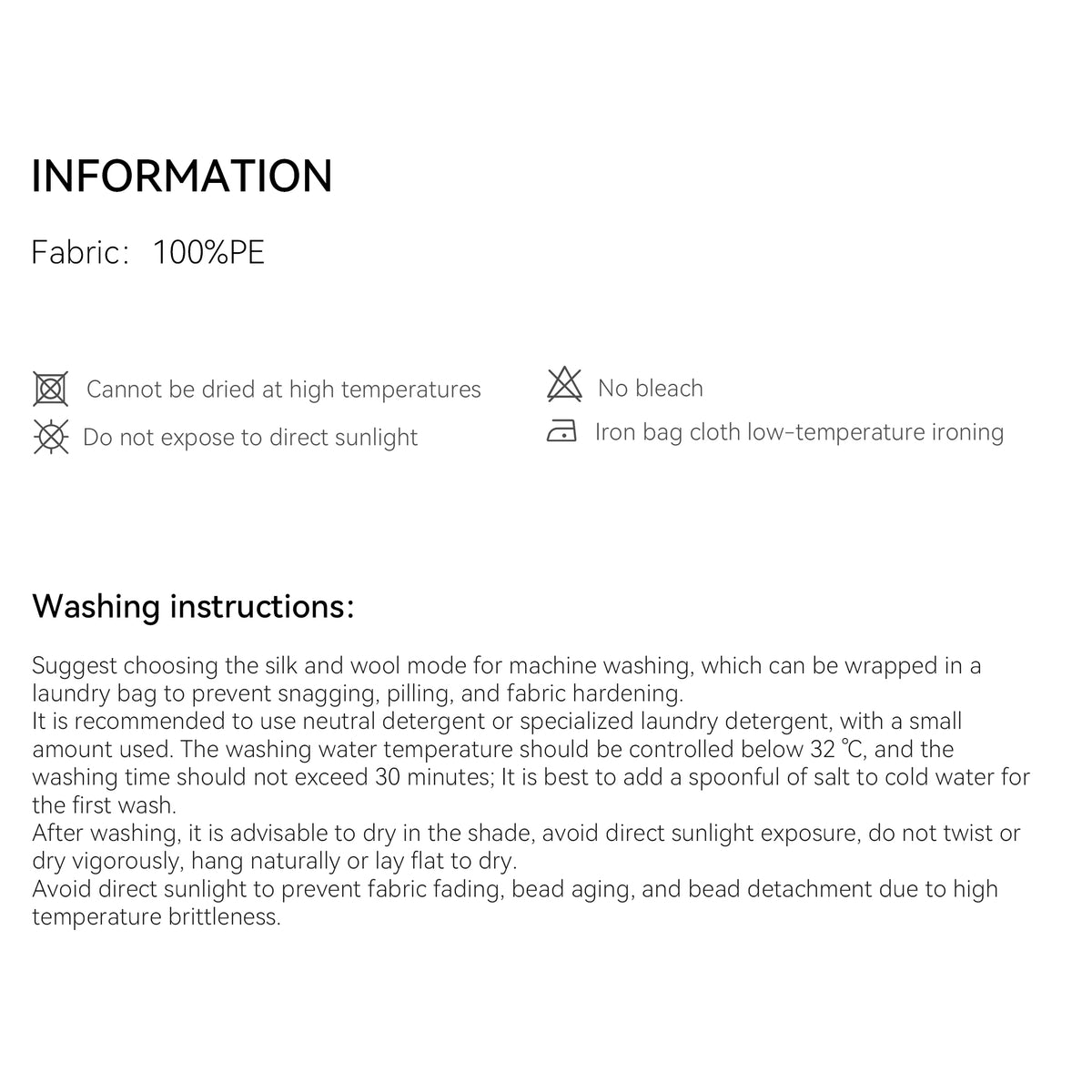 INFORMATION

Fabric: 100%PE

Cannot be dried at high temperatures

Do not expose to direct sunlight

No bleach

Iron bag cloth low-temperature ironing

Washing instructions:

Suggest choosing the silk and wool mode for machine washing, which can be wrapped in a laundry bag to prevent snagging, pilling, and fabric hardening.

It is recommended to use neutral detergent or specialized laundry detergent, with a small amount used. The washing water temperature should be controlled below 32 ℃, and the washing time should not exceed 30 minutes; It is best to add a spoonful of salt to cold water for the first wash.

After washing, it is advisable to dry in the shade, avoid direct sunlight exposure, do not twist or dry vigorously, hang naturally or lay flat to dry.

Avoid direct sunlight to prevent fabric fading, bead aging, and bead detachment due to high temperature brittleness.